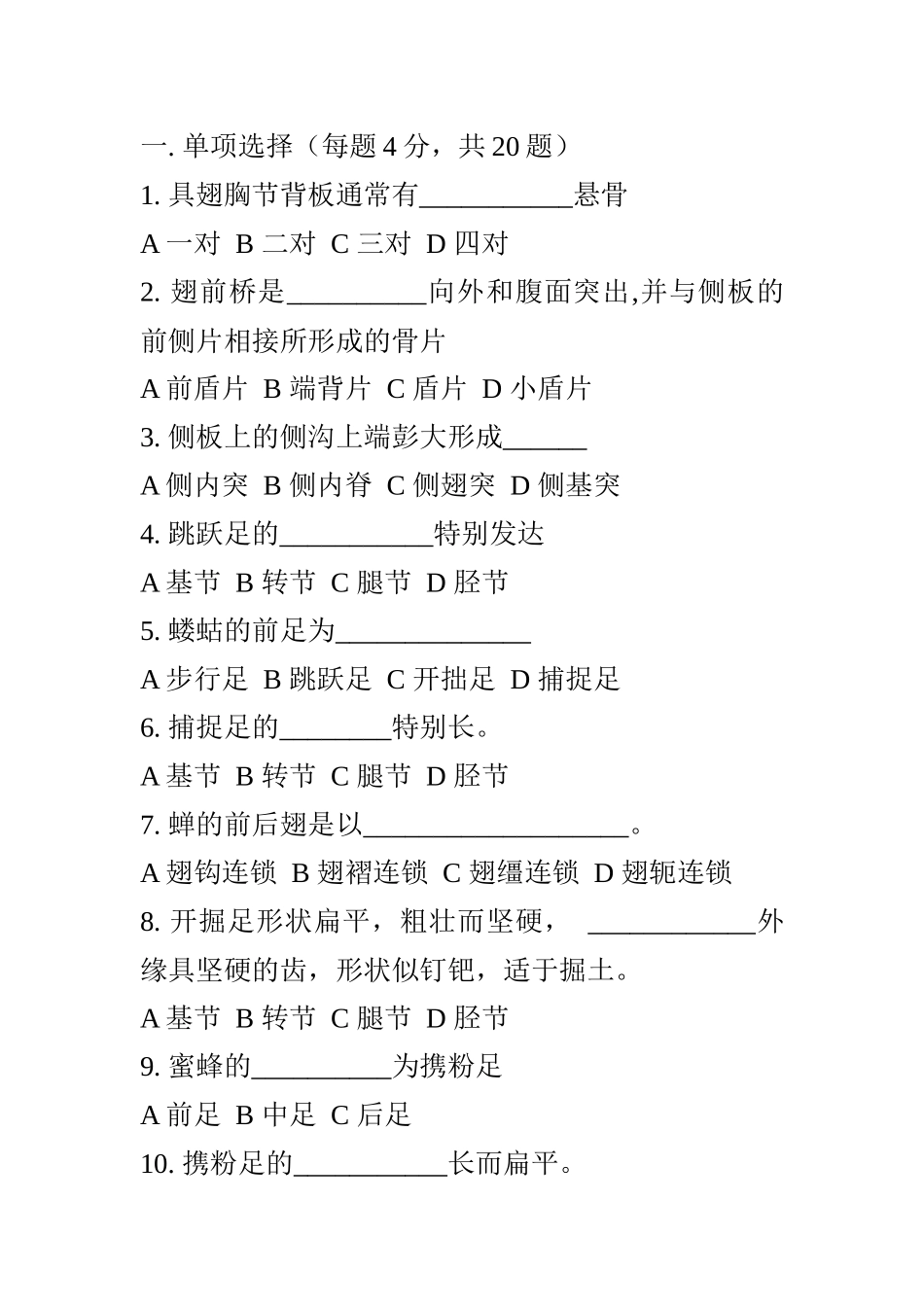 一. 单项选择（每题 4 分，共 20 题）

1. 具翅胸节背板通常有___________悬骨

A 一对 B 二对 C 三对 D 四对

2. 翅前桥是__________向外和腹面突出,并与侧板的前侧片相接所形成的骨片

A 前盾片 B 端背片 C 盾片 D 小盾片

3. 侧板上的侧沟上端彭大形成______

A 侧内突 B 侧内脊 C 侧翅突 D 侧基突

4. 跳跃足的___________特别发达

A 基节 B 转节 C 腿节 D 胫节

5. 蝼蛄的前足为______________

A 步行足 B 跳跃足 C 开拙足 D 捕捉足

6. 捕捉足的________特别长。

A 基节 B 转节 C 腿节 D 胫节

7. 蝉的前后翅是以___________________。

A 翅钩连锁 B 翅褶连锁 C 翅缰连锁 D 翅轭连锁

8. 开掘足形状扁平，粗壮而坚硬， ____________外缘具坚硬的齿，形状似钉钯，适于掘土。

A 基节 B 转节 C 腿节 D 胫节

9. 蜜蜂的__________为携粉足

A 前足 B 中足 C 后足

10. 携粉足的___________长而扁平。